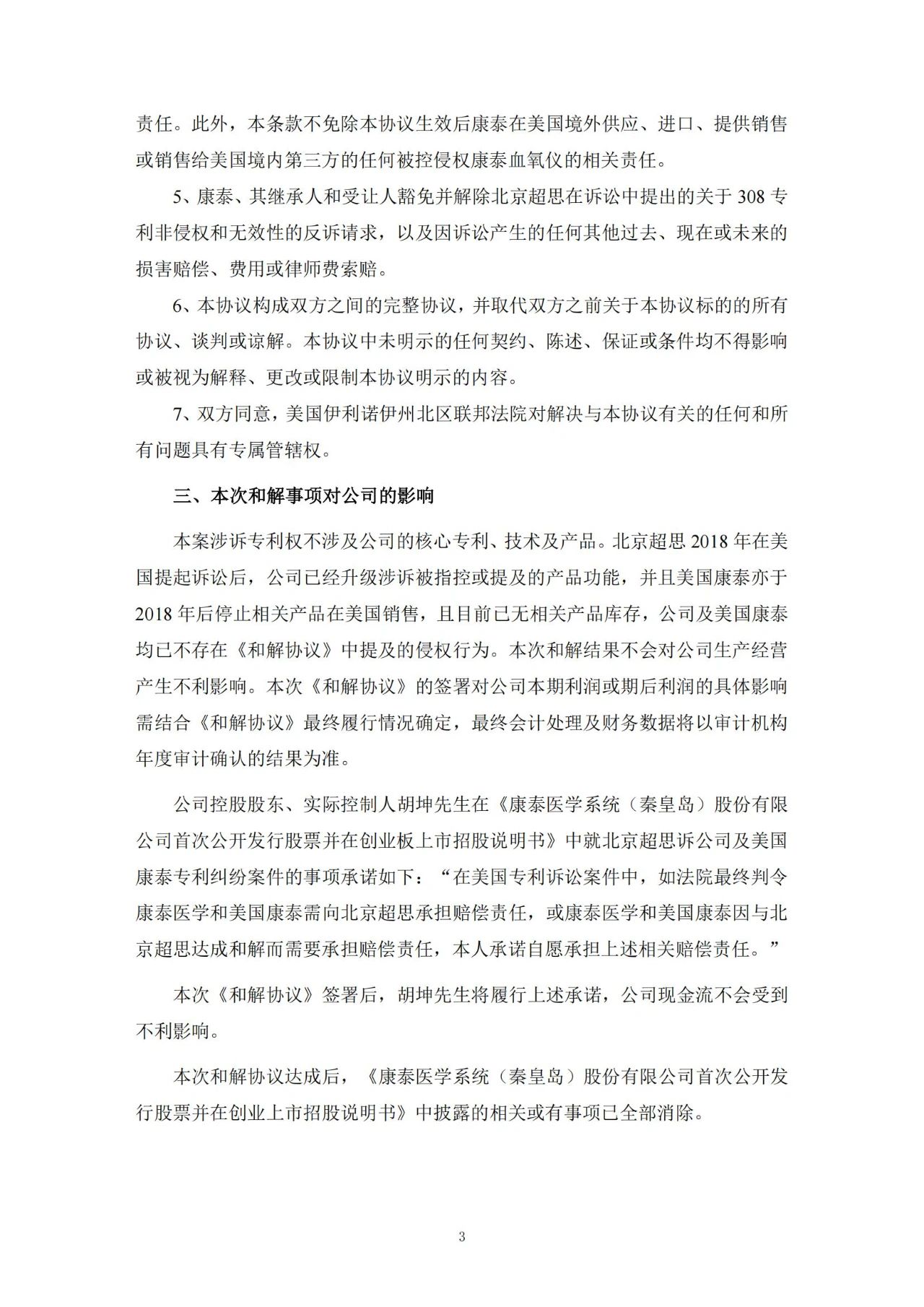 责任。此外，本条款不免除本协议生效后康泰在美国境外供应、进口、提供销售或销售给美国境内第三方的任何被控侵权康泰血氧仪的相关责任。

5、康泰、其继承人和受让人豁免并解除北京超思在诉讼中提出的关于 308 专利非侵权和无效性的反诉请求，以及因诉讼产生的任何其他过去、现在或未来的损害赔偿、费用或律师费索赔。

6、本协议构成双方之间的完整协议，并取代双方之前关于本协议标的的所有协议、谈判或谅解。本协议中未明示的任何契约、陈述、保证或条件均不得影响或被视为解释、更改或限制本协议明示的内容。

7、双方同意，美国伊利诺伊州北区联邦法院对解决与本协议有关的任何和所有问题具有专属管辖权。

三、本次和解事项对公司的影响

本案涉诉专利权不涉及公司的核心专利、技术及产品。北京超思 2018 年在美国提起诉讼后，公司已经升级涉诉被指控或提及的产品功能，并且美国康泰亦于 2018 年后停止相关产品在美国销售，且目前已无相关产品库存，公司及美国康泰均已不存在《和解协议》中提及的侵权行为。本次和解结果不会对公司生产经营产生不利影响。本次《和解协议》的签署对公司本期利润或期后利润的具体影响需结合《和解协议》最终履行情况确定，最终会计处理及财务数据将以审计机构年度审计确认的结果为准。

公司控股股东、实际控制人胡坤先生在《康泰医学系统（秦皇岛）股份有限公司首次公开发行股票并在创业板上市招股说明书》中就北京超思诉公司及美国康泰专利纠纷案件的事项承诺如下：“在美国专利诉讼案件中，如法院最终判令康泰医学和美国康泰需向北京超思承担赔偿责任，或康泰医学和美国康泰因与北京超思达成和解而需要承担赔偿责任，本人承诺自愿承担上述相关赔偿责任。”

本次《和解协议》签署后，胡坤先生将履行上述承诺，公司现金流不会受到不利影响。

本次和解协议达成后，《康泰医学系统（秦皇岛）股份有限公司首次公开发行股票并在创业上市招股说明书》中披露的相关或有事项已全部消除。

3